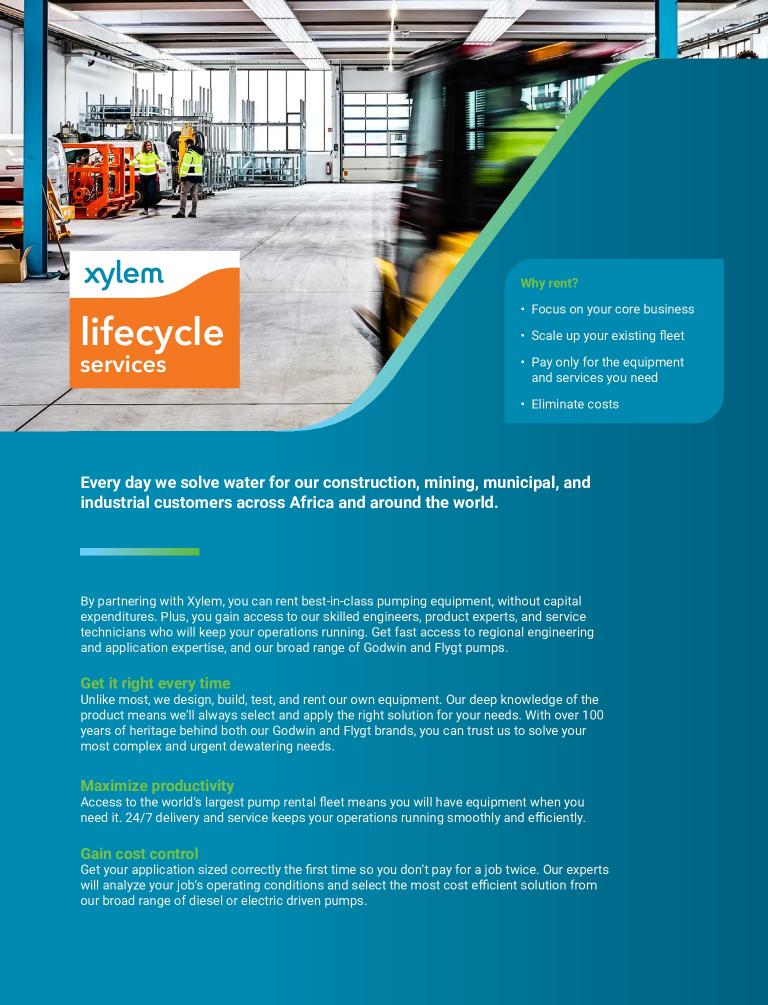 xylem

lifecycle
services

Why rent?

• Focus on your core business
• Scale up your existing fleet
• Pay only for the equipment and services you need
• Eliminate costs

Every day we solve water for our construction, mining, municipal, and industrial customers across Africa and around the world.

By partnering with Xylem, you can rent best-in-class pumping equipment, without capital expenditures. Plus, you gain access to our skilled engineers, product experts, and service technicians who will keep your operations running. Get fast access to regional engineering and application expertise, and our broad range of Godwin and Flygt pumps.

Get it right every time
Unlike most, we design, build, test, and rent our own equipment. Our deep knowledge of the product means we'll always select and apply the right solution for your needs. With over 100 years of heritage behind both our Godwin and Flygt brands, you can trust us to solve your most complex and urgent dewatering needs.

Maximize productivity
Access to the world's largest pump rental fleet means you will have equipment when you need it. 24/7 delivery and service keeps your operations running smoothly and efficiently.

Gain cost control
Get your application sized correctly the first time so you don't pay for a job twice. Our experts will analyze your job's operating conditions and select the most cost efficient solution from our broad range of diesel or electric driven pumps.